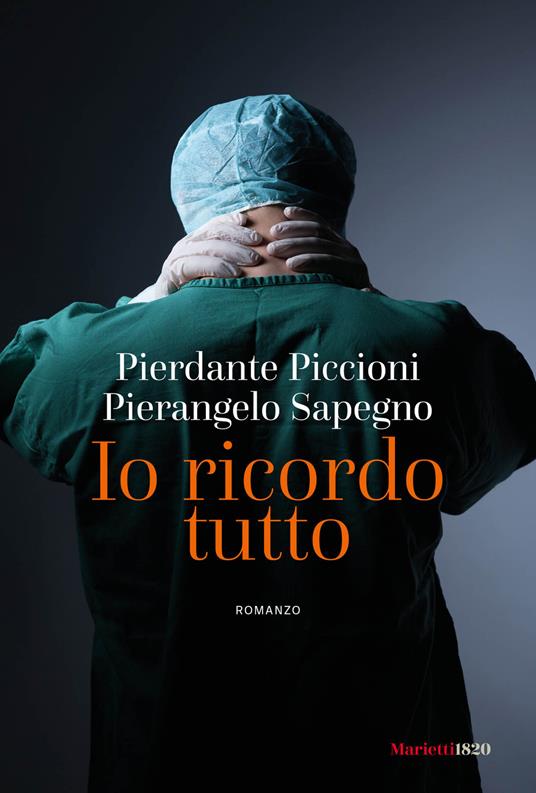 Pierdante Piccioni
Pierangelo Sapegno

Io ricordo tutto

ROMANZO

Marietti1820